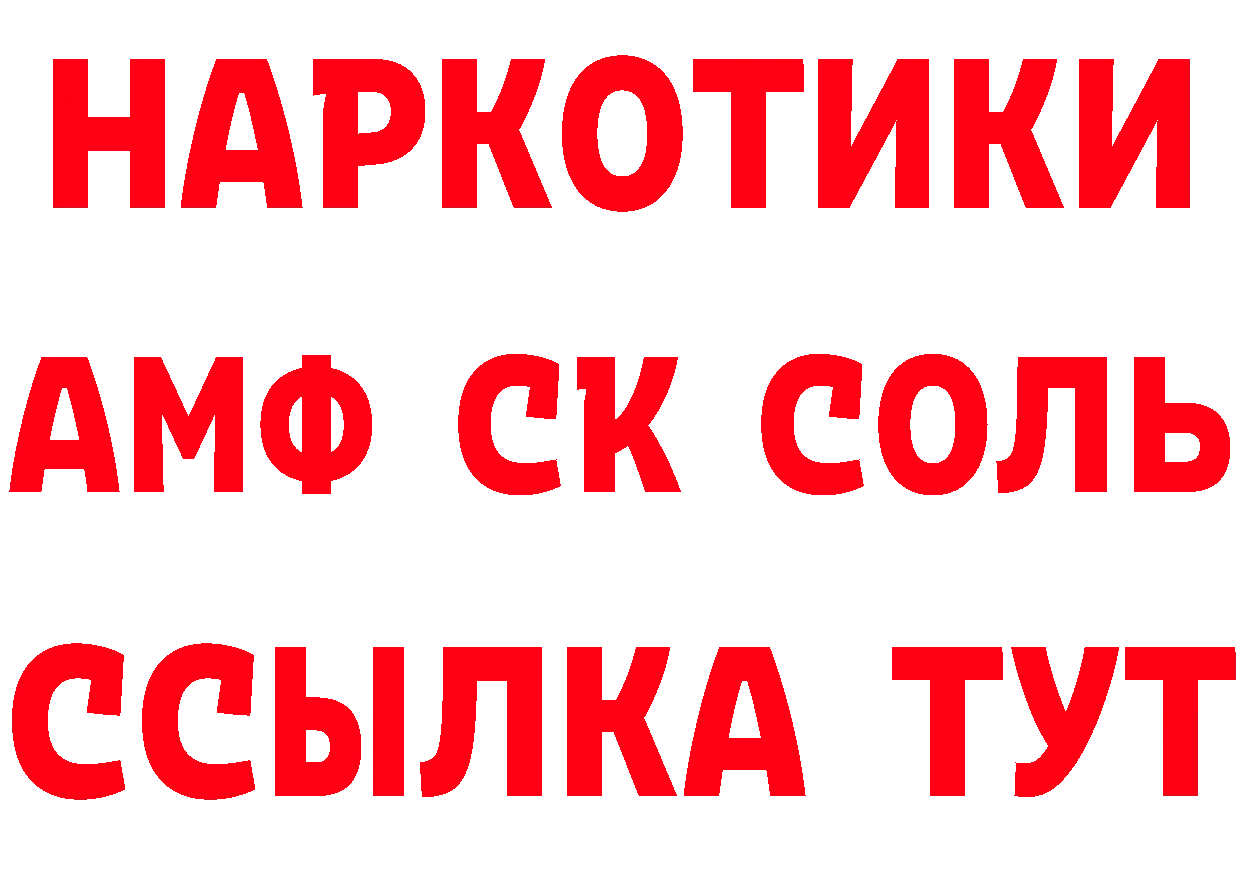 НАРКОТИКИ

АМФ СК СОЛЬ

ССЫЛКА ТУТ